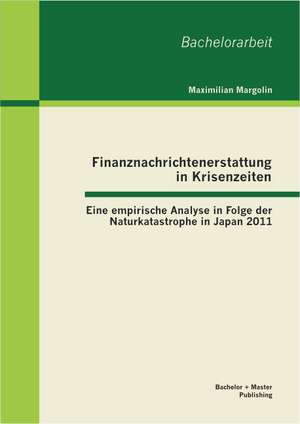 Bachelorarbeit

Maximilian Margolin

Finanznachrichtenerstattung in Krisenzeiten

Eine empirische Analyse in Folge der Naturkatastrophe in Japan 2011

Bachelor + Master Publishing